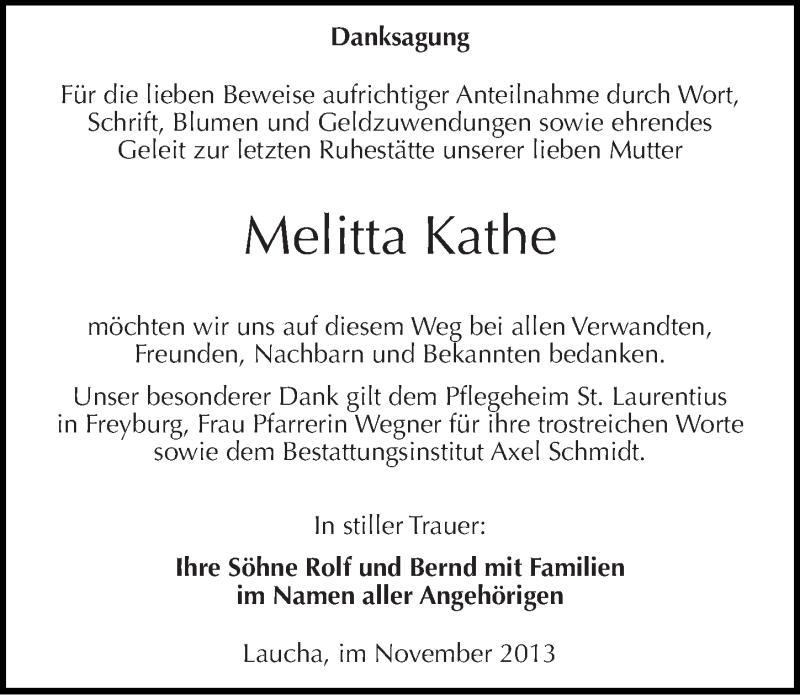 Danksagung

Für die lieben Beweise aufrichtiger Anteilnahme durch Wort, Schrift, Blumen und Geldzuwendungen sowie ehrendes Geleit zur letzten Ruhestätte unserer lieben Mutter

Melitta Kathe

möchten wir uns auf diesem Weg bei allen Verwandten, Freunden, Nachbarn und Bekannten bedanken.

Unser besonderer Dank gilt dem Pflegeheim St. Laurentius in Freyburg, Frau Pfarrerin Wegner für ihre trostreichen Worte sowie dem Bestattungsinstitut Axel Schmidt.

In stiller Trauer:

Ihre Söhne Rolf und Bernd mit Familien
im Namen aller Angehörigen

Laucha, im November 2013